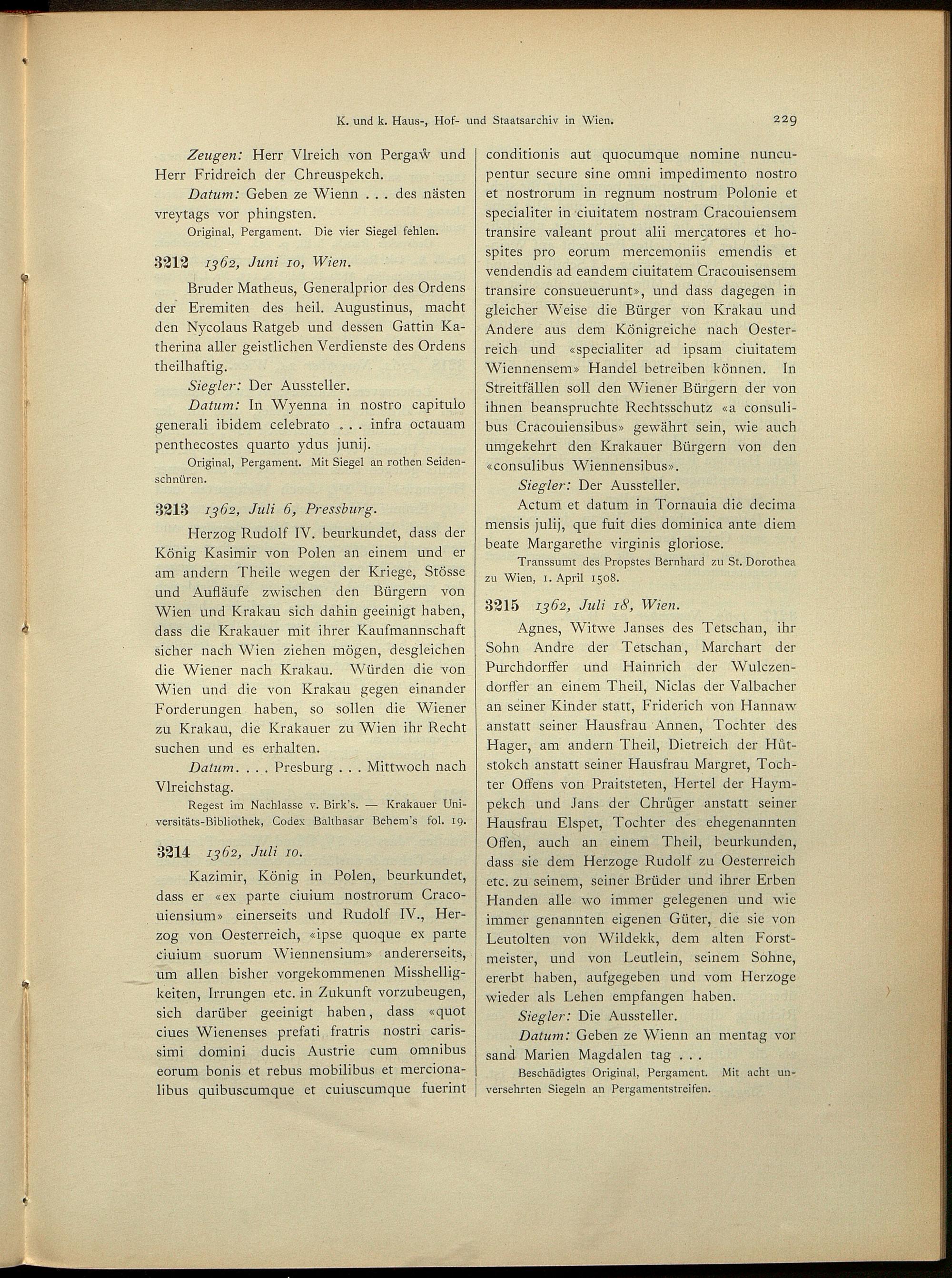 K. und k. Haus-, Hof- und Staatsarchiv in Wien. 229

Zeugen: Herr Vlreich von Pergaẘ und Herr Fridreich der Chreuspekch.

Datum: Geben ze Wienn . . . des nästen vreytags vor phingsten.

Original, Pergament. Die vier Siegel fehlen.

3212 1362, Juni 10, Wien.

Bruder Matheus, Generalprior des Ordens der Eremiten des heil. Augustinus, macht den Nycolaus Ratgeb und dessen Gattin Katherina aller geistlichen Verdienste des Ordens theilhaftig.

Siegler: Der Aussteller.

Datum: In Wyenna in nostro capitulo generali ibidem celebrato . . . infra octauam penthecostes quarto ydus junij.

Original, Pergament. Mit Siegel an rothen Seidenschnüren.

3213 1362, Juli 6, Pressburg.

Herzog Rudolf IV. beurkundet, dass der König Kasimir von Polen an einem und er am andern Theile wegen der Kriege, Stösse und Aufläufe zwischen den Bürgern von Wien und Krakau sich dahin geeinigt haben, dass die Krakauer mit ihrer Kaufmannschaft sicher nach Wien ziehen mögen, desgleichen die Wiener nach Krakau. Würden die von Wien und die von Krakau gegen einander Forderungen haben, so sollen die Wiener zu Krakau, die Krakauer zu Wien ihr Recht suchen und es erhalten.

Datum. . . . Presburg . . . Mittwoch nach Vlreichstag.

Regest im Nachlasse v. Birk's. — Krakauer Universitäts-Bibliothek, Codex Balthasar Behem's fol. 19.

3214 1362, Juli 10.

Kazimir, König in Polen, beurkundet, dass er «ex parte ciuium nostrorum Cracouiensium» einerseits und Rudolf IV., Herzog von Oesterreich, «ipse quoque ex parte ciuium suorum Wiennensium» andererseits, um allen bisher vorgekommenen Misshelligkeiten, Irrungen etc. in Zukunft vorzubeugen, sich darüber geeinigt haben, dass «quot ciues Wienenses prefati fratris nostri carissimi domini ducis Austrie cum omnibus eorum bonis et rebus mobilibus et mercionalibus quibuscumque et cuiuscumque fuerint conditionis aut quocumque nomine nuncupentur secure sine omni impedimento nostro et nostrorum in regnum nostrum Polonie et specialiter in ciuitatem nostram Cracouiensem transire valeant prout alii mercatores et hospites pro eorum mercemoniis emendis et vendendis ad eandem ciuitatem Cracouisensem transire consueuerunt», und dass dagegen in gleicher Weise die Bürger von Krakau und Andere aus dem Königreiche nach Oesterreich und «specialiter ad ipsam ciuitatem Wiennensem» Handel betreiben können. In Streitfällen soll den Wiener Bürgern der von ihnen beanspruchte Rechtsschutz «a consulibus Cracouiensibus» gewährt sein, wie auch umgekehrt den Krakauer Bürgern von den «consulibus Wiennensibus».

Siegler: Der Aussteller.

Actum et datum in Tornauia die decima mensis julij, que fuit dies dominica ante diem beate Margarethe virginis gloriose.

Transsumt des Propstes Bernhard zu St. Dorothea zu Wien, 1. April 1508.

3215 1362, Juli 18, Wien.

Agnes, Witwe Janses des Tetschan, ihr Sohn Andre der Tetschan, Marchart der Purchdorffer und Hainrich der Wulczendorffer an einem Theil, Niclas der Valbacher an seiner Kinder statt, Friderich von Hannaw anstatt seiner Hausfrau Annen, Tochter des Hager, am andern Theil, Dietreich der Hůtstokch anstatt seiner Hausfrau Margret, Tochter Offens von Praitsteten, Hertel der Haympekch und Jans der Chrůger anstatt seiner Hausfrau Elspet, Tochter des ehegenannten Offen, auch an einem Theil, beurkunden, dass sie dem Herzoge Rudolf zu Oesterreich etc. zu seinem, seiner Brüder und ihrer Erben Handen alle wo immer gelegenen und wie immer genannten eigenen Güter, die sie von Leutolten von Wildekk, dem alten Forstmeister, und von Leutlein, seinem Sohne, ererbt haben, aufgegeben und vom Herzoge wieder als Lehen empfangen haben.

Siegler: Die Aussteller.

Datum: Geben ze Wienn an mentag vor sand Marien Magdalen tag . . .

Beschädigtes Original, Pergament. Mit acht unversehrten Siegeln an Pergamentstreifen.